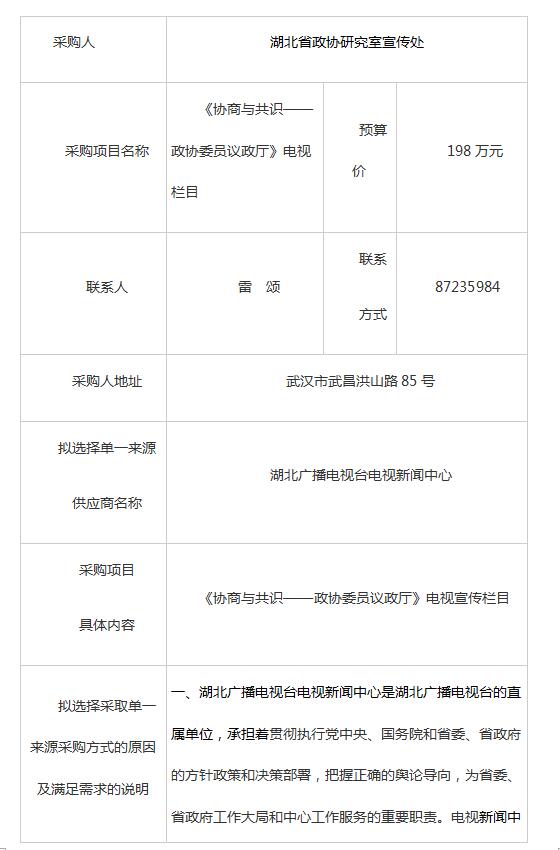 | 采购人 | 湖北省政协研究室宣传处 | | |
|---|---|---|---|
| 采购项目名称 | 《协商与共识——政协委员议政厅》电视栏目 | 预算价 | 198 万元 |
| 联系人 | 雷　颂 | 联系方式 | 87235984 |
| 采购人地址 | 武汉市武昌洪山路 85 号 | | |
| 拟选择单一来源供应商名称 | 湖北广播电视台电视新闻中心 | | |
| 采购项目具体内容 | 《协商与共识——政协委员议政厅》电视宣传栏目 | | |
| 拟选择采取单一来源采购方式的原因及满足需求的说明 | 一、湖北广播电视台电视新闻中心是湖北广播电视台的直属单位，承担着贯彻执行党中央、国务院和省委、省政府的方针政策和决策部署，把握正确的舆论导向，为省委、省政府工作大局和中心工作服务的重要职责。电视新闻中 | | |